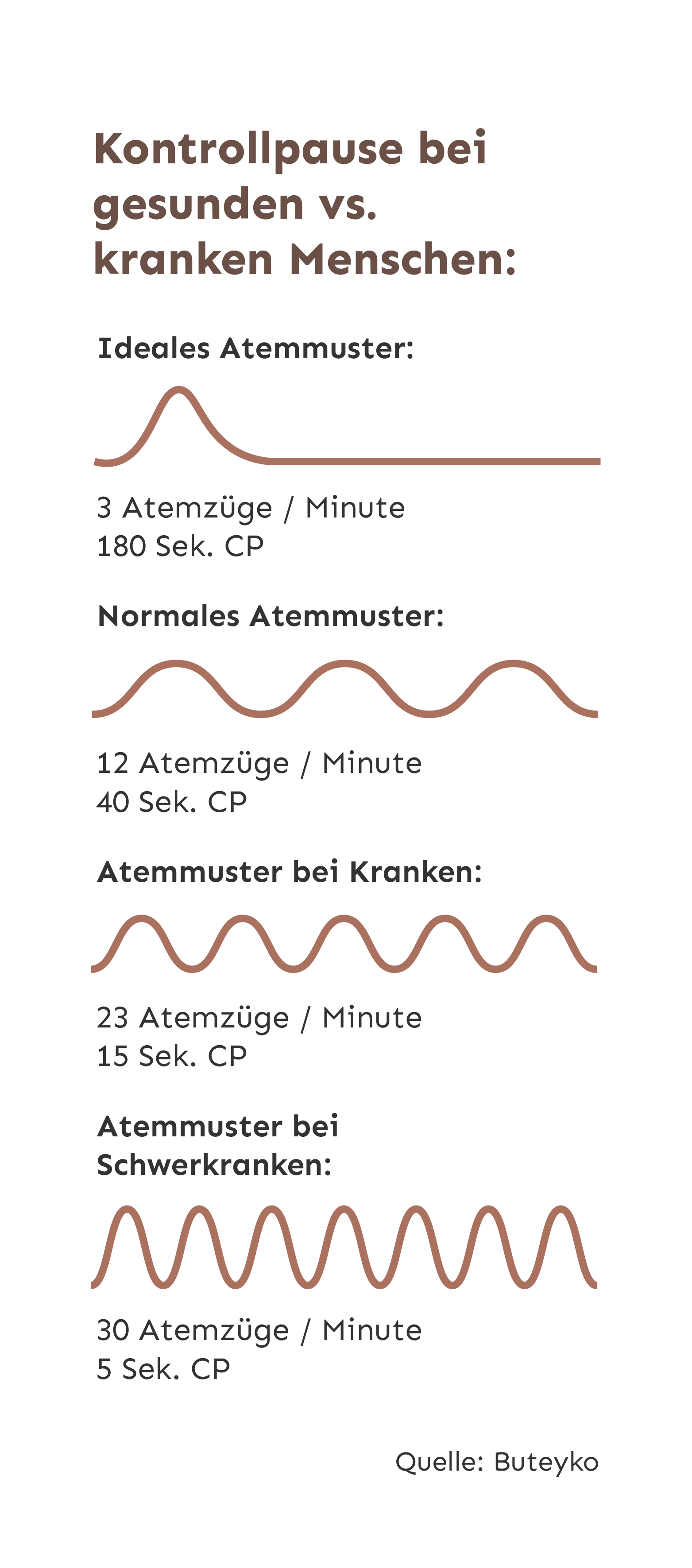 Kontrollpause bei gesunden vs. kranken Menschen:

Ideales Atemmuster:

3 Atemzüge / Minute
180 Sek. CP

Normales Atemmuster:

12 Atemzüge / Minute
40 Sek. CP

Atemmuster bei Kranken:

23 Atemzüge / Minute
15 Sek. CP

Atemmuster bei Schwerkranken:

30 Atemzüge / Minute
5 Sek. CP

Quelle: Buteyko